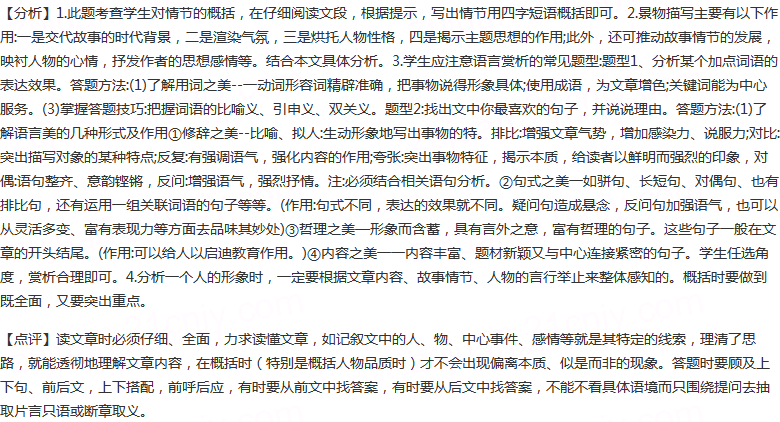 【分析】1.此题考查学生对情节的概括，在仔细阅读文段，根据提示，写出情节用四字短语概括即可。2.景物描写主要有以下作用:一是交代故事的时代背景，二是渲染气氛，三是烘托人物性格，四是揭示主题思想的作用;此外，还可推动故事情节的发展，映衬人物的心情，抒发作者的思想感情等。结合本文具体分析。3.学生应注意语言赏析的常见题型:题型1、分析某个加点词语的表达效果。答题方法:(1)了解用词之美--一动词形容词精辟准确，把事物说得形象具体;使用成语，为文章增色;关键词能为中心服务。(3)掌握答题技巧:把握词语的比喻义、引申义、双关义。题型2:找出文中你最喜欢的句子，并说说理由。答题方法:(1)了解语言美的几种形式及作用①修辞之美--比喻、拟人:生动形象地写出事物的特。排比:增强文章气势，增加感染力、说服力;对比:突出描写对象的某种特点;反复:有强调语气，强化内容的作用;夸张:突出事物特征，揭示本质，给读者以鲜明而强烈的印象，对偶:语句整齐、意韵铿锵，反问:增强语气，强烈抒情。注:必须结合相关语句分析。②句式之美一如骈句、长短句、对偶句、也有排比句，还有运用一组关联词语的句子等等。(作用:句式不同，表达的效果就不同。疑问句造成悬念，反问句加强语气，也可以从灵活多变、富有表现力等方面去品味其妙处)③哲理之美一形象而含蓄，具有言外之意，富有哲理的句子。这些句子一般在文章的开头结尾。(作用:可以给人以启迪教育作用。)④内容之美一一内容丰富、题材新颖又与中心连接紧密的句子。学生任选角度，赏析合理即可。4.分析一个人的形象时，一定要根据文章内容、故事情节、人物的言行举止来整体感知的。概括时要做到既全面，又要突出重点。

【点评】读文章时必须仔细、全面，力求读懂文章，如记叙文中的人、物、中心事件、感情等就是其特定的线索，理清了思路，就能透彻地理解文章内容，在概括时（特别是概括人物品质时）才不会出现偏离本质、似是而非的现象。答题时要顾及上下句、前后文，上下搭配，前呼后应，有时要从前文中找答案，有时要从后文中找答案，不能不看具体语境而只围绕提问去抽取片言只语或断章取义。